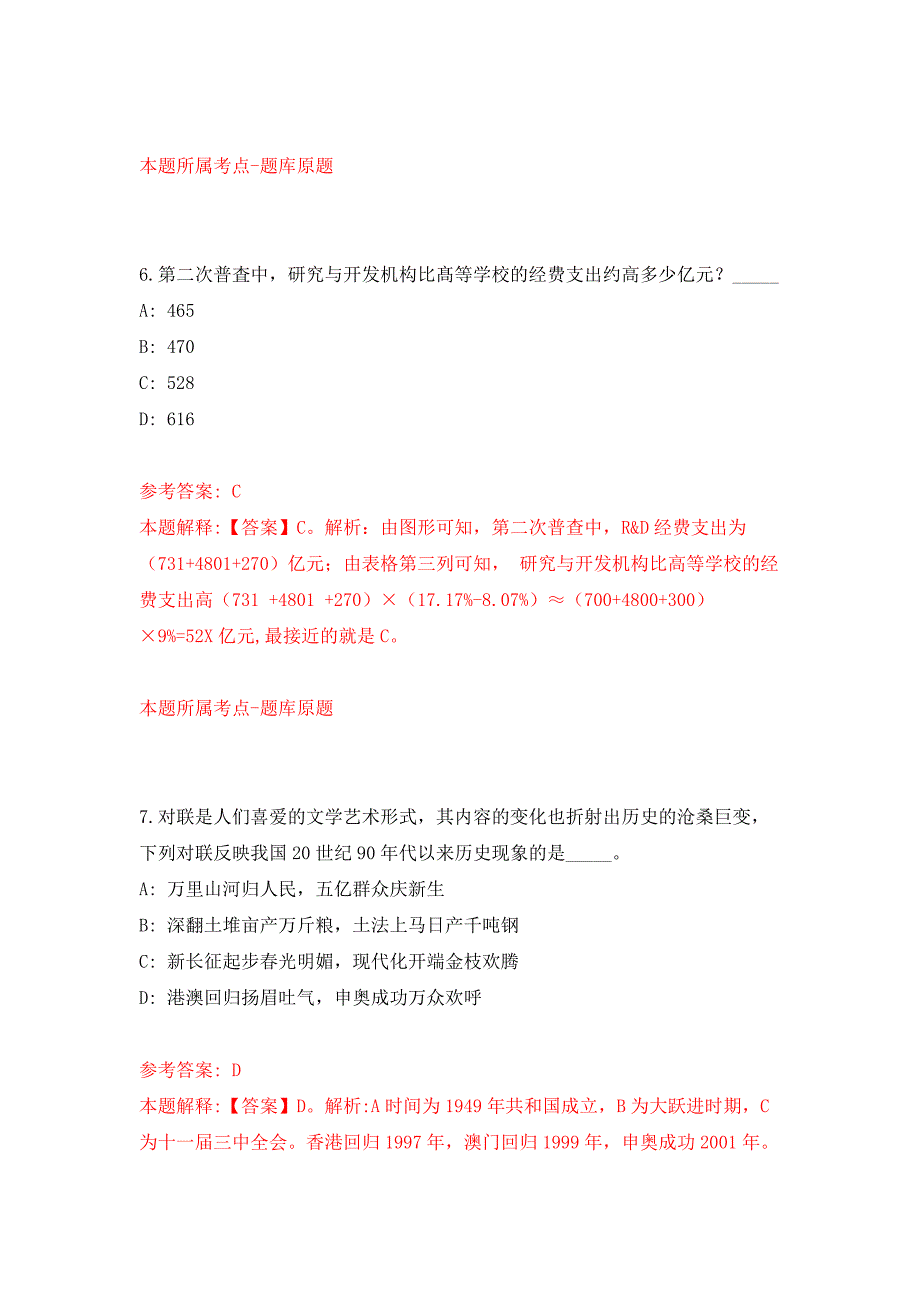 本题所属考点-题库原题

6.第二次普查中，研究与开发机构比高等学校的经费支出约高多少亿元？_____

A: 465

B: 470

C: 528

D: 616

参考答案: C

本题解释:【答案】C。解析：由图形可知，第二次普查中，R&D 经费支出为（731+4801+270）亿元；由表格第三列可知， 研究与开发机构比高等学校的经费支出高（731 +4801 +270）×（17.17%-8.07%）≈（700+4800+300）×9%=52X 亿元,最接近的就是 C。

本题所属考点-题库原题

7.对联是人们喜爱的文学艺术形式，其内容的变化也折射出历史的沧桑巨变，下列对联反映我国 20 世纪 90 年代以来历史现象的是_____。

A: 万里山河归人民，五亿群众庆新生

B: 深翻土堆亩产万斤粮，土法上马日产千吨钢

C: 新长征起步春光明媚，现代化开端金枝欢腾

D: 港澳回归扬眉吐气，申奥成功万众欢呼

参考答案: D

本题解释:【答案】D。解析:A 时间为 1949 年共和国成立，B 为大跃进时期，C 为十一届三中全会。香港回归 1997 年，澳门回归 1999 年，申奥成功 2001 年。